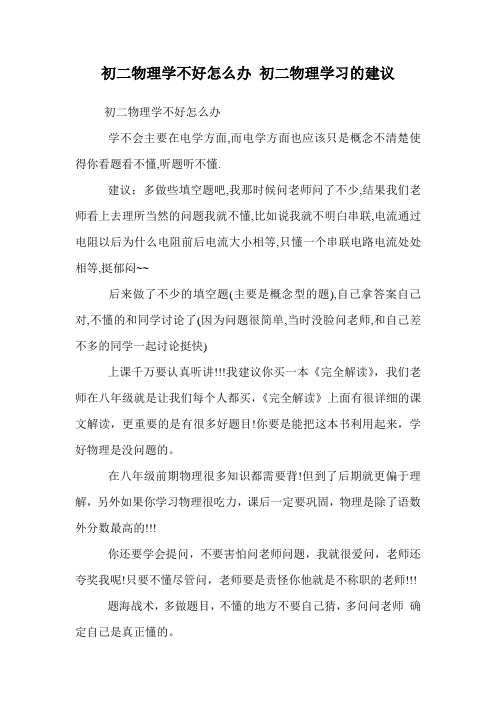 初二物理学不好怎么办 初二物理学习的建议

初二物理学不好怎么办

学不会主要在电学方面,而电学方面也应该只是概念不清楚使得你看题看不懂,听题听不懂.

建议：多做些填空题吧,我那时候问老师问了不少,结果我们老师看上去理所当然的问题我就不懂,比如说我就不明白串联,电流通过电阻以后为什么电阻前后电流大小相等,只懂一个串联电路电流处处相等,挺郁闷~~

后来做了不少的填空题(主要是概念型的题),自己拿答案自己对,不懂的和同学讨论了(因为问题很简单,当时没脸问老师,和自己差不多的同学一起讨论挺快)

上课千万要认真听讲!!!我建议你买一本《完全解读》，我们老师在八年级就是让我们每个人都买，《完全解读》上面有很详细的课文解读，更重要的是有很多好题目!你要是能把这本书利用起来，学好物理是没问题的。

在八年级前期物理很多知识都需要背!但到了后期就更偏于理解，另外如果你学习物理很吃力，课后一定要巩固，物理是除了语数外分数最高的!!!

你还要学会提问，不要害怕问老师问题，我就很爱问，老师还夸奖我呢!只要不懂尽管问，老师要是责怪你他就是不称职的老师!!!

题海战术，多做题目，不懂的地方不要自己猜，多问问老师 确定自己是真正懂的。